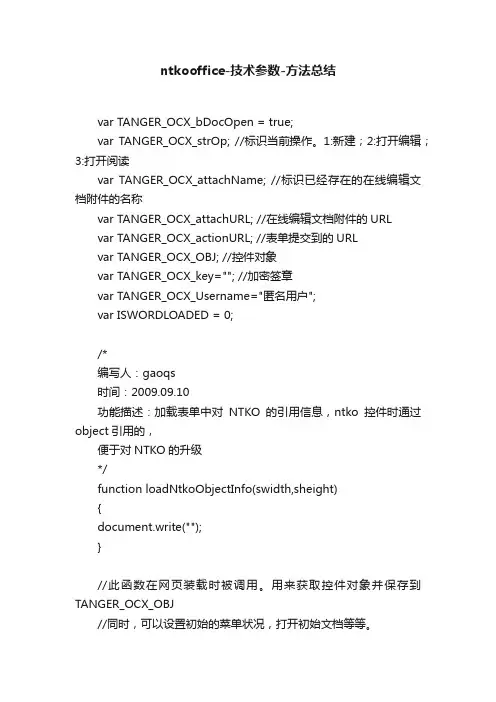 ntkooffice-技术参数-方法总结

var TANGER_OCX_bDocOpen = true;
var TANGER_OCX_strOp; //标识当前操作。1:新建；2:打开编辑；3:打开阅读
var TANGER_OCX_attachName; //标识已经存在的在线编辑文档附件的名称
var TANGER_OCX_attachURL; //在线编辑文档附件的 URL
var TANGER_OCX_actionURL; //表单提交到的 URL
var TANGER_OCX_OBJ; //控件对象
var TANGER_OCX_key=""; //加密签章
var TANGER_OCX_Username="匿名用户";
var ISWORDLOADED = 0;

/*
编写人：gaoqs
时间：2009.09.10
功能描述：加载表单中对 NTKO 的引用信息，ntko 控件时通过 object 引用的，
便于对 NTKO 的升级
*/
function loadNtkoObjectInfo(swidth,sheight)
{
document.write("");
}

//此函数在网页装载时被调用。用来获取控件对象并保存到 TANGER_OCX_OBJ
//同时，可以设置初始的菜单状况，打开初始文档等等。